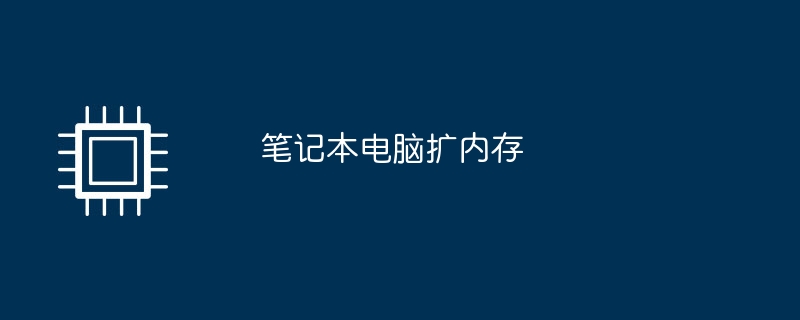 笔记本电脑扩内存